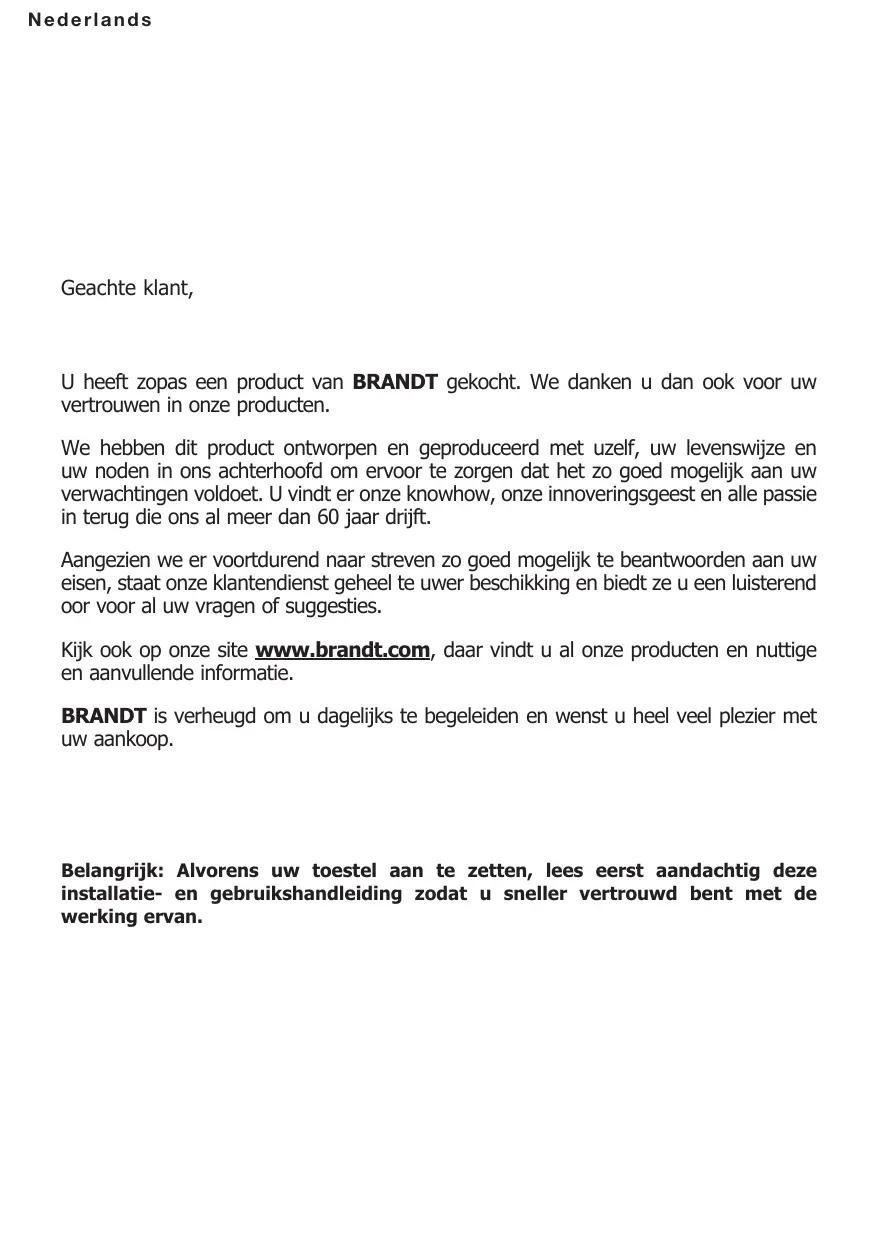 Nederlands

Geachte klant,

U heeft zopas een product van BRANDT gekocht. We danken u dan ook voor uw vertrouwen in onze producten.

We hebben dit product ontworpen en geproduceerd met uzelf, uw levenswijze en uw noden in ons achterhoofd om ervoor te zorgen dat het zo goed mogelijk aan uw verwachtingen voldoet. U vindt er onze knowhow, onze innoveringsgeest en alle passie in terug die ons al meer dan 60 jaar drijft.

Aangezien we er voortdurend naar streven zo goed mogelijk te beantwoorden aan uw eisen, staat onze klantendienst geheel te uwer beschikking en biedt ze u een luisterend oor voor al uw vragen of suggesties.

Kijk ook op onze site www.brandt.com, daar vindt u al onze producten en nuttige en aanvullende informatie.

BRANDT is verheugd om u dagelijks te begeleiden en wenst u heel veel plezier met uw aankoop.

Belangrijk: Alvorens uw toestel aan te zetten, lees eerst aandachtig deze installatie- en gebruikshandleiding zodat u sneller vertrouwd bent met de werking ervan.